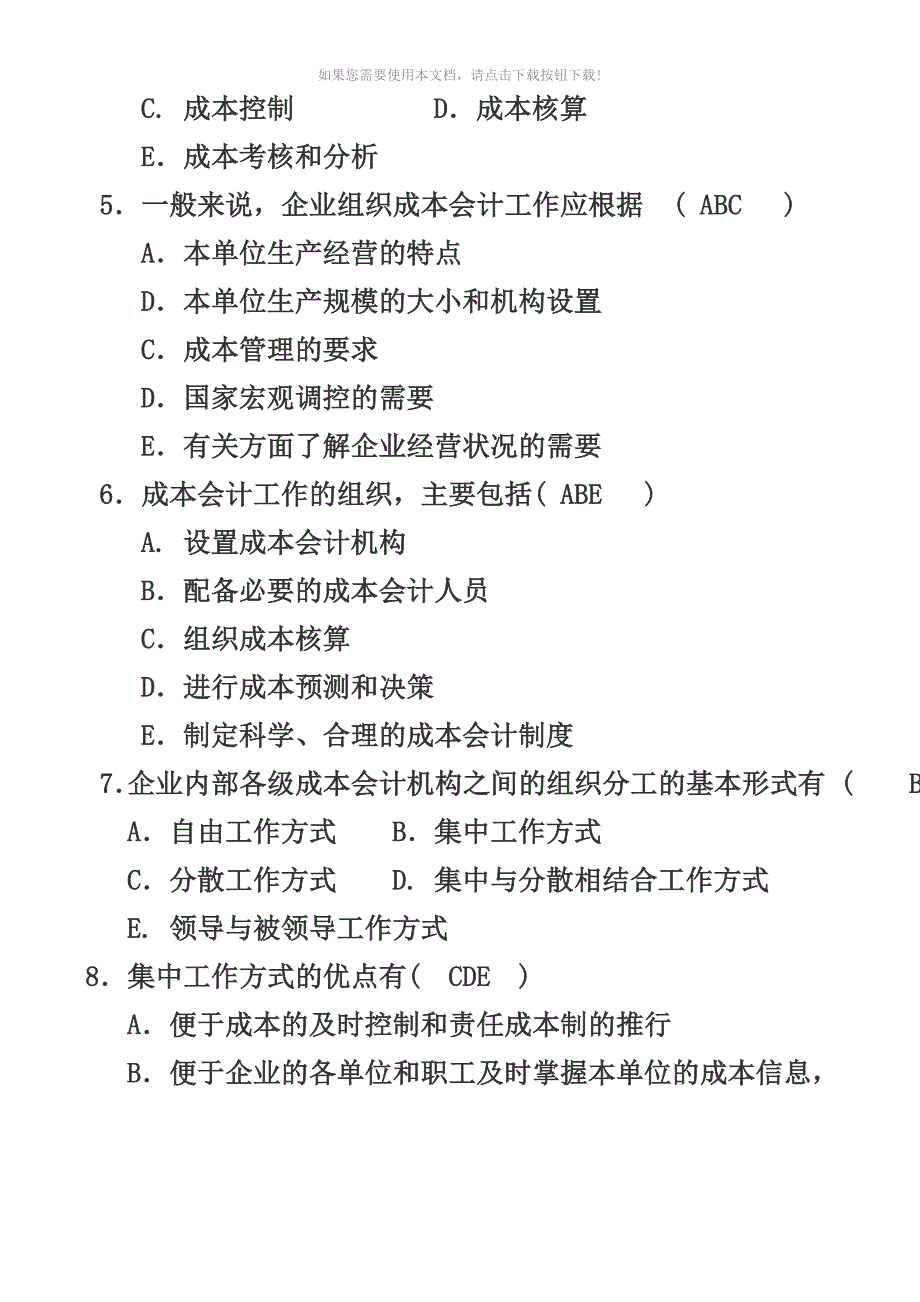 如果您需要使用本文档，请点击下载按钮下载!

C. 成本控制　　　　　D. 成本核算

E. 成本考核和分析

5. 一般来说，企业组织成本会计工作应根据 （ ABC ）

A. 本单位生产经营的特点

D. 本单位生产规模的大小和机构设置

C. 成本管理的要求

D. 国家宏观调控的需要

E. 有关方面了解企业经营状况的需要

6. 成本会计工作的组织，主要包括（ ABE ）

A. 设置成本会计机构

B. 配备必要的成本会计人员

C. 组织成本核算

D. 进行成本预测和决策

E. 制定科学、合理的成本会计制度

7.企业内部各级成本会计机构之间的组织分工的基本形式有 （ B

A. 自由工作方式　　B. 集中工作方式

C. 分散工作方式　　D. 集中与分散相结合工作方式

E. 领导与被领导工作方式

8. 集中工作方式的优点有（ CDE ）

A. 便于成本的及时控制和责任成本制的推行

B. 便于企业的各单位和职工及时掌握本单位的成本信息，